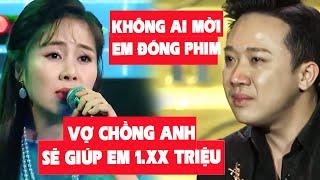 KHÔNG AI MỜI EM ĐÓNG PHIM

VỢ CHỒNG ANH SẼ GIÚP EM 1.XX TRIỆU